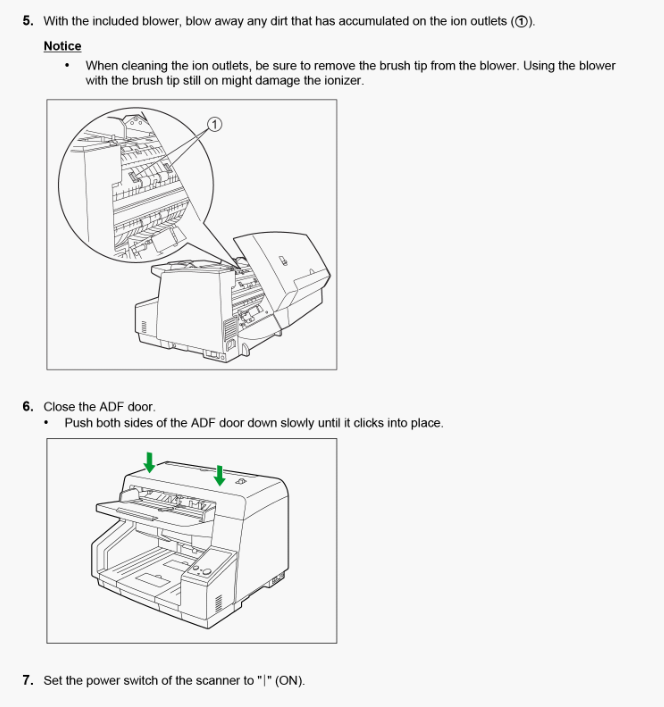 5. With the included blower, blow away any dirt that has accumulated on the ion outlets (①).

Notice

• When cleaning the ion outlets, be sure to remove the brush tip from the blower. Using the blower with the brush tip still on might damage the ionizer.

①

6. Close the ADF door.

• Push both sides of the ADF door down slowly until it clicks into place.

7. Set the power switch of the scanner to "|" (ON).